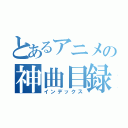 とあるアニメの
神曲目録
インデックス